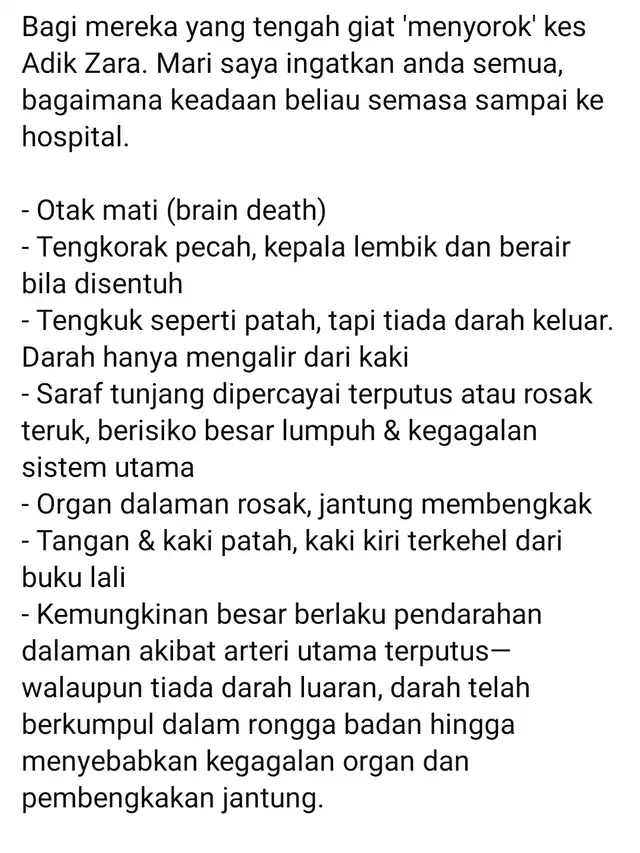 Bagi mereka yang tengah giat 'menyorok' kes Adik Zara. Mari saya ingatkan anda semua, bagaimana keadaan beliau semasa sampai ke hospital.

- Otak mati (brain death)
- Tengkorak pecah, kepala lembik dan berair bila disentuh
- Tengkuk seperti patah, tapi tiada darah keluar. Darah hanya mengalir dari kaki
- Saraf tunjang dipercayai terputus atau rosak teruk, berisiko besar lumpuh & kegagalan sistem utama
- Organ dalaman rosak, jantung membengkak
- Tangan & kaki patah, kaki kiri terkehel dari buku lali
- Kemungkinan besar berlaku pendarahan dalaman akibat arteri utama terputus—walaupun tiada darah luaran, darah telah berkumpul dalam rongga badan hingga menyebabkan kegagalan organ dan pembengkakan jantung.